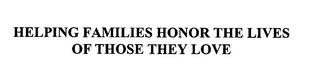 HELPING FAMILIES HONOR THE LIVES OF THOSE THEY LOVE